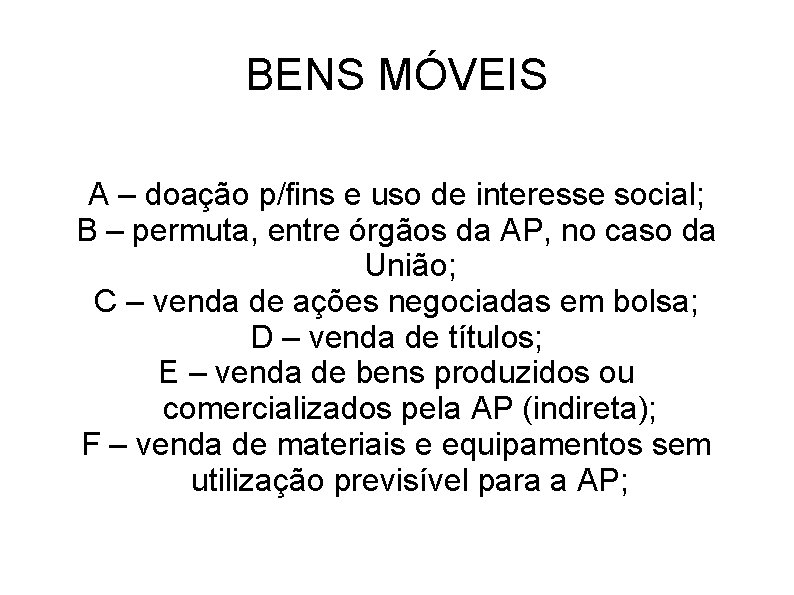 BENS MÓVEIS

A – doação p/fins e uso de interesse social;
B – permuta, entre órgãos da AP, no caso da União;
C – venda de ações negociadas em bolsa;
D – venda de títulos;
E – venda de bens produzidos ou comercializados pela AP (indireta);
F – venda de materiais e equipamentos sem utilização previsível para a AP;